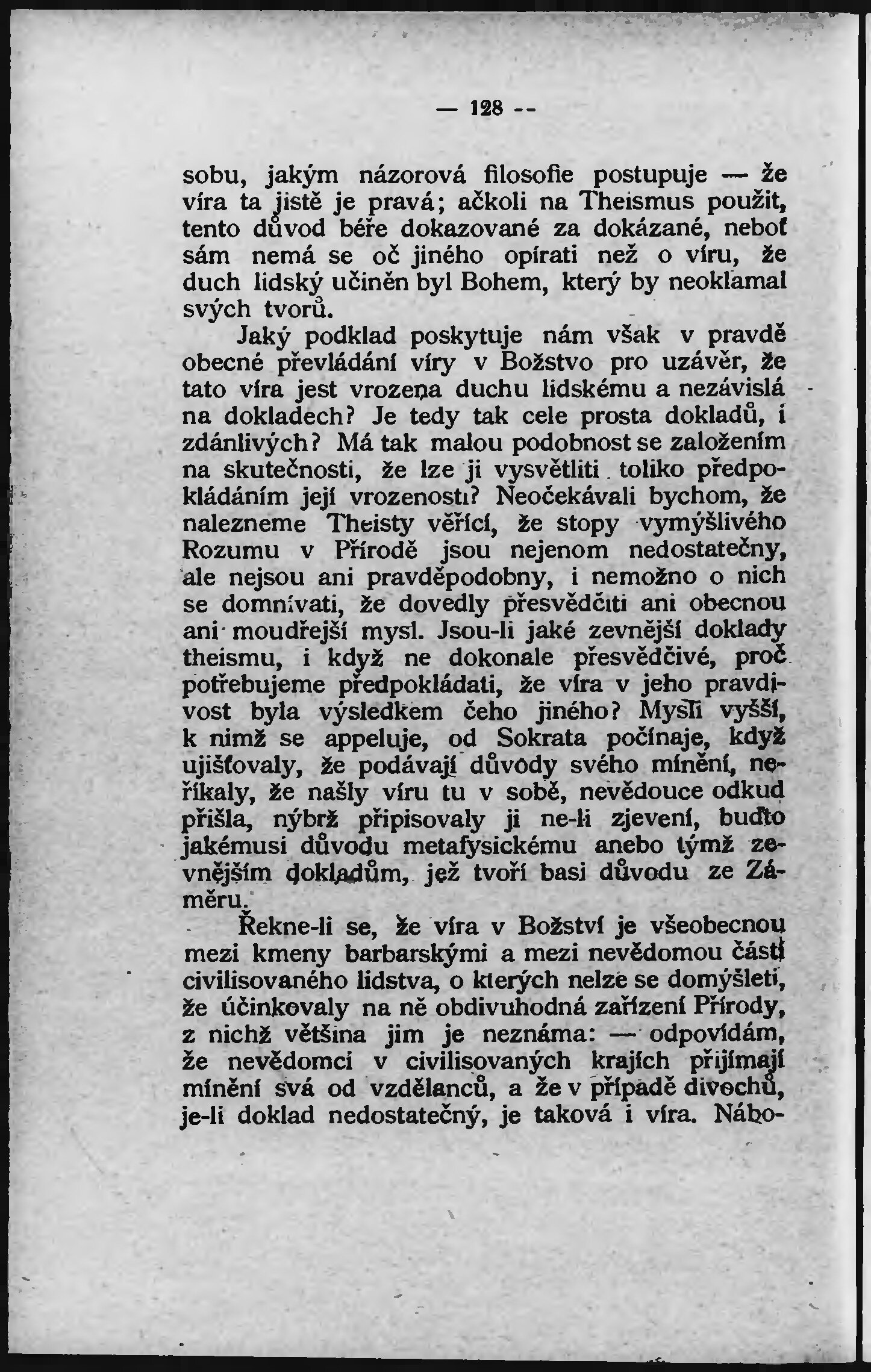 — 128 --

sobu, jakým názorová filosofie postupuje — že víra ta jistě je pravá; ačkoli na Theismus použit, tento důvod béře dokazované za dokázané, neboť sám nemá se oč jiného opírati než o víru, že duch lidský učiněn byl Bohem, který by neoklamal svých tvorů.

Jaký podklad poskytuje nám však v pravdě obecné převládání víry v Božstvo pro uzávěr, že tato víra jest vrozena duchu lidskému a nezávislá na dokladech? Je tedy tak cele prosta dokladů, i zdánlivých? Má tak malou podobnost se založením na skutečnosti, že lze ji vysvětliti toliko předpokládáním její vrozenosti? Neočekávali bychom, že nalezneme Theisty věřící, že stopy vymýšlivého Rozumu v Přírodě jsou nejenom nedostatečny, ale nejsou ani pravděpodobny, i nemožno o nich se domnívati, že dovedly přesvědčiti ani obecnou ani moudřejší mysl. Jsou-li jaké zevnější doklady theismu, i když ne dokonale přesvědčivé, proč potřebujeme předpokládati, že víra v jeho pravdivost byla výsledkem čeho jiného? Mysli vyšší, k nimž se appeluje, od Sokrata počínaje, když ujišťovaly, že podávají důvody svého mínění, neříkaly, že našly víru tu v sobě, nevědouce odkud přišla, nýbrž připisovaly ji ne-li zjevení, buďto jakémusi důvodu metafysickému anebo týmž zevnějším dokladům, jež tvoří basi důvodu ze Záměru.

Řekne-li se, že víra v Božství je všeobecnou mezi kmeny barbarskými a mezi nevědomou částí civilisovaného lidstva, o kterých nelze se domýšleti, že účinkovaly na ně obdivuhodná zařízení Přírody, z nichž většina jim je neznáma: — odpovídám, že nevědomci v civilisovaných krajích přijímají mínění svá od vzdělanců, a že v případě divochů, je-li doklad nedostatečný, je taková i víra. Nábo-